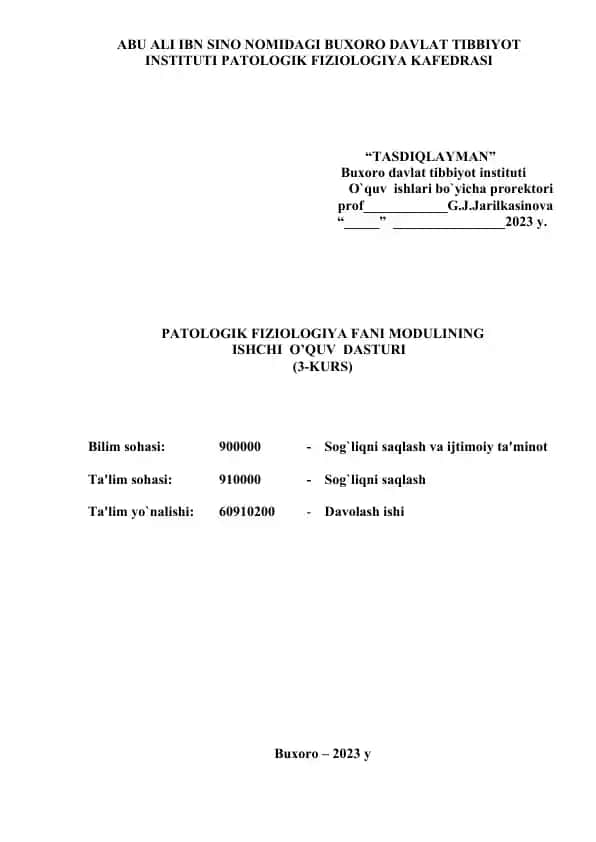 ABU ALI IBN SINO NOMIDAGI BUXORO DAVLAT TIBBIYOT INSTITUTI PATOLOGIK FIZIOLOGIYA KAFEDRASI

“TASDIQLAYMAN”
Buxoro davlat tibbiyot instituti
O`quv ishlari bo`yicha prorektori
prof____________G.J.Jarilkasinova
“_____” ________________2023 y.

PATOLOGIK FIZIOLOGIYA FANI MODULINING
ISHCHI O’QUV DASTURI
(3-KURS)

Bilim sohasi: 900000 - Sog`liqni saqlash va ijtimoiy ta'minot

Ta'lim sohasi: 910000 - Sog`liqni saqlash

Ta'lim yo`nalishi: 60910200 - Davolash ishi

Buxoro – 2023 y